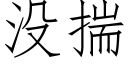 没揣